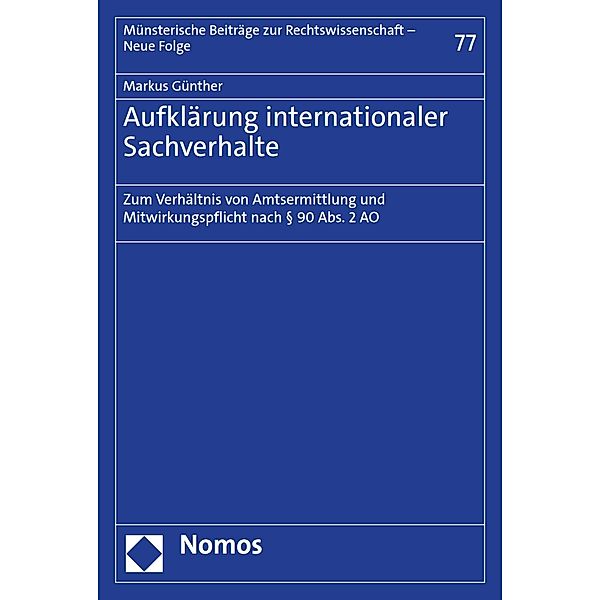 Münsterische Beiträge zur Rechtswissenschaft – Neue Folge

77

Markus Günther

Aufklärung internationaler Sachverhalte

Zum Verhältnis von Amtsermittlung und Mitwirkungspflicht nach § 90 Abs. 2 AO

Nomos